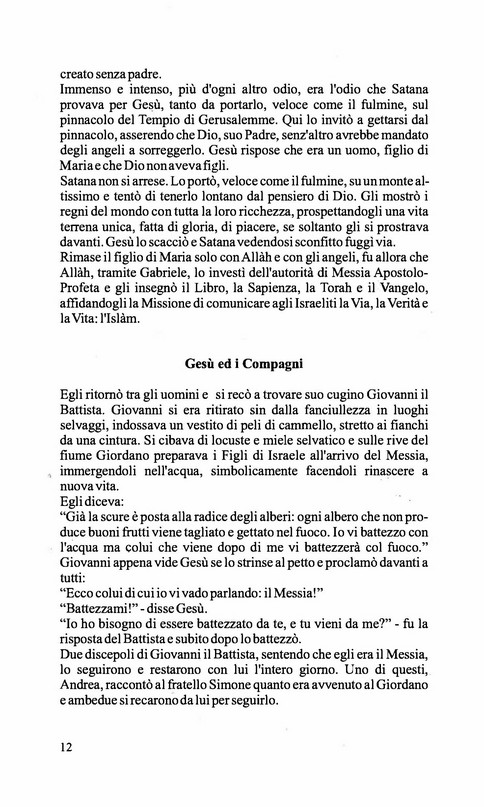 creato senza padre.
Immenso e intenso, più d'ogni altro odio, era l'odio che Satana provava per Gesù, tanto da portarlo, veloce come il fulmine, sul pinnacolo del Tempio di Gerusalemme. Qui lo invitò a gettarsi dal pinnacolo, asserendo che Dio, suo Padre, senz'altro avrebbe mandato degli angeli a sorreggerlo. Gesù rispose che era un uomo, figlio di Maria e che Dio non aveva figli.
Satana non si arrese. Lo portò, veloce come il fulmine, su un monte altissimo e tentò di tenerlo lontano dal pensiero di Dio. Gli mostrò i regni del mondo con tutta la loro ricchezza, prospettandogli una vita terrena unica, fatta di gloria, di piacere, se soltanto gli si prostrava davanti. Gesù lo scacciò e Satana vedendosi sconfitto fuggì via.
Rimase il figlio di Maria solo con Allàh e con gli angeli, fu allora che Allàh, tramite Gabriele, lo investì dell'autorità di Messia Apostolo-Profeta e gli insegnò il Libro, la Sapienza, la Torah e il Vangelo, affidandogli la Missione di comunicare agli Israeliti la Via, la Verità e la Vita: l'Islàm.

Gesù ed i Compagni

Egli ritornò tra gli uomini e si recò a trovare suo cugino Giovanni il Battista. Giovanni si era ritirato sin dalla fanciullezza in luoghi selvaggi, indossava un vestito di peli di cammello, stretto ai fianchi da una cintura. Si cibava di locuste e miele selvatico e sulle rive del fiume Giordano preparava i Figli di Israele all'arrivo del Messia, immergendoli nell'acqua, simbolicamente facendoli rinascere a nuova vita.
Egli diceva:
"Già la scure è posta alla radice degli alberi: ogni albero che non produce buoni frutti viene tagliato e gettato nel fuoco. Io vi battezzo con l'acqua ma colui che viene dopo di me vi battezzerà col fuoco."
Giovanni appena vide Gesù se lo strinse al petto e proclamò davanti a tutti:
"Ecco colui di cui io vi vado parlando: il Messia!"
"Battezzami!" - disse Gesù.
"Io ho bisogno di essere battezzato da te, e tu vieni da me?" - fu la risposta del Battista e subito dopo lo battezzò.
Due discepoli di Giovanni il Battista, sentendo che egli era il Messia, lo seguirono e restarono con lui l'intero giorno. Uno di questi, Andrea, raccontò al fratello Simone quanto era avvenuto al Giordano e ambedue si recarono da lui per seguirlo.

12